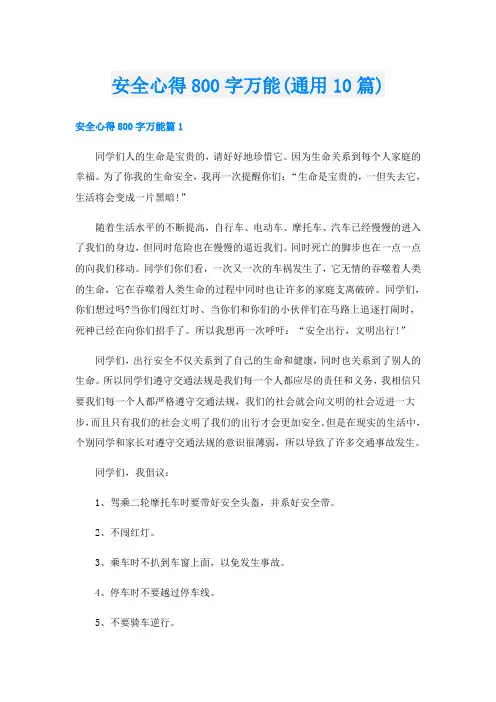 安全心得800字万能(通用10篇)

安全心得800字万能篇1

同学们人的生命是宝贵的，请好好地珍惜它。因为生命关系到每个人家庭的幸福。为了你我的生命安全，我再一次提醒你们：“生命是宝贵的，一但失去它，生活将会变成一片黑暗！”

随着生活水平的不断提高，自行车、电动车、摩托车、汽车已经慢慢的进入了我们的身边，但同时危险也在慢慢的逼近我们。同时死亡的脚步也在一点一点的向我们移动。同学们你们看，一次又一次的车祸发生了，它无情的吞噬着人类的生命，它在吞噬着人类生命的过程中同时也让许多的家庭支离破碎。同学们，你们想过吗?当你们闯红灯时、当你们和你们的小伙伴们在马路上追逐打闹时，死神已经在向你们招手了。所以我想再一次呼吁：“安全出行，文明出行！”

同学们，出行安全不仅关系到了自己的生命和健康，同时也关系到了别人的生命。所以同学们遵守交通法规是我们每一个人都应尽的责任和义务，我相信只要我们每一个人都严格遵守交通法规，我们的社会就会向文明的社会迈进一大步，而且只有我们的社会文明了我们的出行才会更加安全。但是在现实的生活中，个别同学和家长对遵守交通法规的意识很薄弱，所以导致了许多交通事故发生。

同学们，我倡议：

1、驾乘二轮摩托车时要带好安全头盔，并系好安全带。

2、不闯红灯。

3、乘车时不扒到车窗上面，以免发生事故。

4、停车时不要越过停车线。

5、不要骑车逆行。